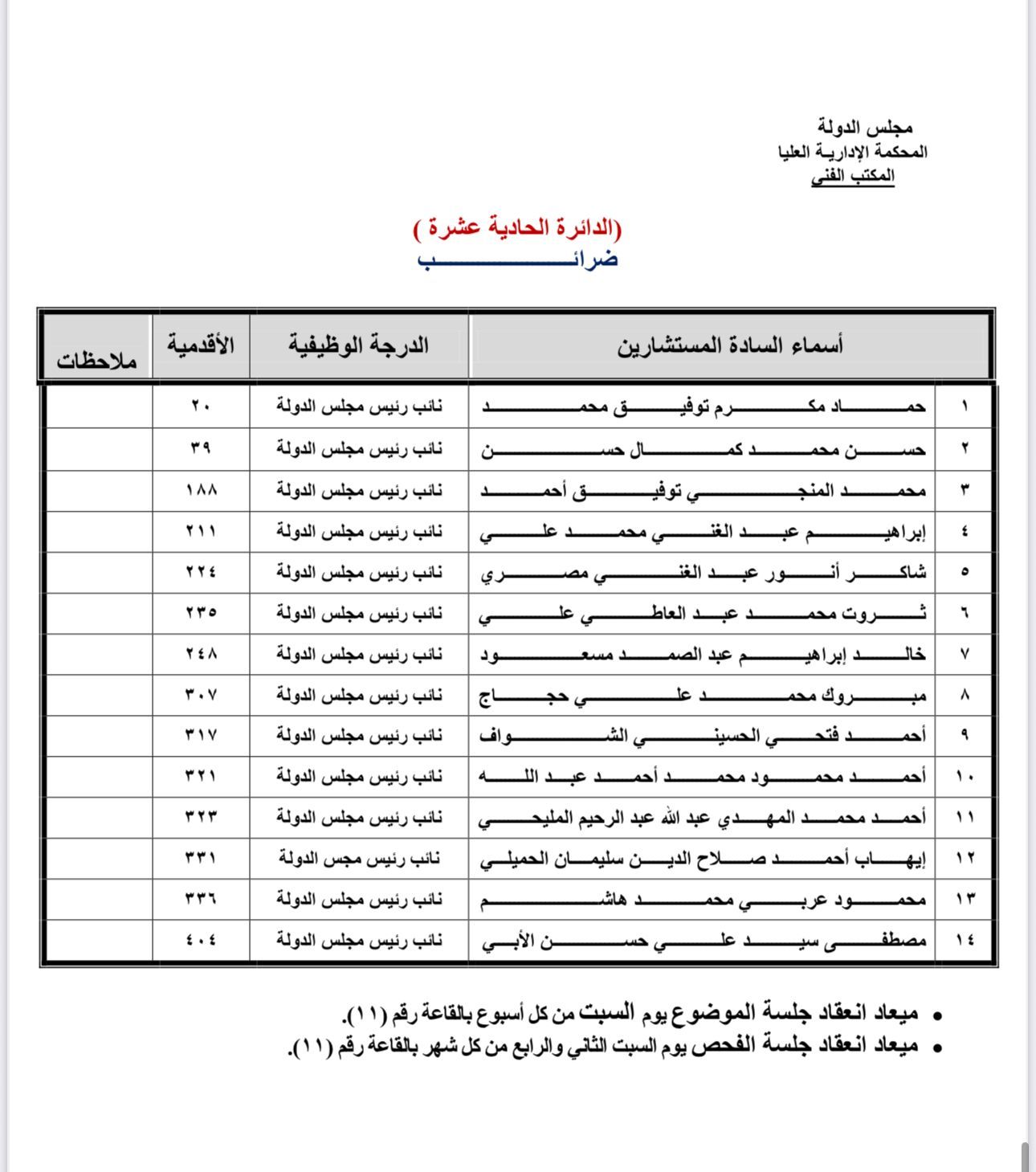 مجلس الدولة
المحكمة الإدارية العليا
المكتب الفني

(الدائرة الحادية عشرة )
ضرائب

| | أسماء السادة المستشارين | الدرجة الوظيفية | الأقدمية | ملاحظات |
|---|---|---|---|---|
| ١ | حماد مكرم توفيق محمد | نائب رئيس مجلس الدولة | ٢٠ | |
| ٢ | حسن محمد كمال حسن | نائب رئيس مجلس الدولة | ٣٩ | |
| ٣ | محمد المنجي توفيق أحمد | نائب رئيس مجلس الدولة | ١٨٨ | |
| ٤ | إبراهيم عبد الغني محمد علي | نائب رئيس مجلس الدولة | ٢١١ | |
| ٥ | شاكر أنور عبد الغني مصري | نائب رئيس مجلس الدولة | ٢٢٤ | |
| ٦ | ثروت محمد عبد العاطي علي | نائب رئيس مجلس الدولة | ٢٣٥ | |
| ٧ | خالد إبراهيم عبد الصمد مسعود | نائب رئيس مجلس الدولة | ٢٤٨ | |
| ٨ | مبروك محمد علي حجاج | نائب رئيس مجلس الدولة | ٣٠٧ | |
| ٩ | أحمد فتحي الحسيني الشواف | نائب رئيس مجلس الدولة | ٣١٧ | |
| ١٠ | أحمد محمود محمد أحمد عبد الله | نائب رئيس مجلس الدولة | ٣٢١ | |
| ١١ | أحمد محمد المهدي عبد الله عبد الرحيم المليحي | نائب رئيس مجلس الدولة | ٣٢٣ | |
| ١٢ | إيهاب أحمد صلاح الدين سليمان الحميلي | نائب رئيس مجس الدولة | ٣٣١ | |
| ١٣ | محمود عربي محمد هاشم | نائب رئيس مجلس الدولة | ٣٣٦ | |
| ١٤ | مصطفى سيد علي حسن الأبي | نائب رئيس مجلس الدولة | ٤٠٤ | |

• ميعاد انعقاد جلسة الموضوع يوم السبت من كل أسبوع بالقاعة رقم (١١).
• ميعاد انعقاد جلسة الفحص يوم السبت الثاني والرابع من كل شهر بالقاعة رقم (١١).